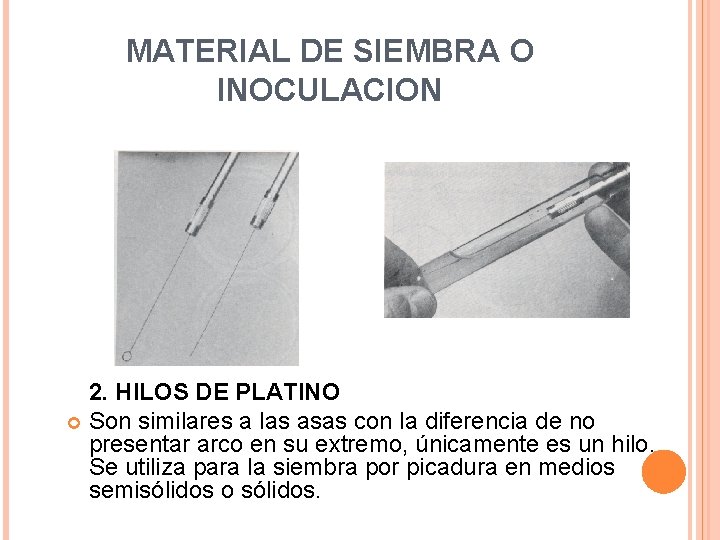 MATERIAL DE SIEMBRA O INOCULACION

2. HILOS DE PLATINO

Son similares a las asas con la diferencia de no presentar arco en su extremo, únicamente es un hilo. Se utiliza para la siembra por picadura en medios semisólidos o sólidos.